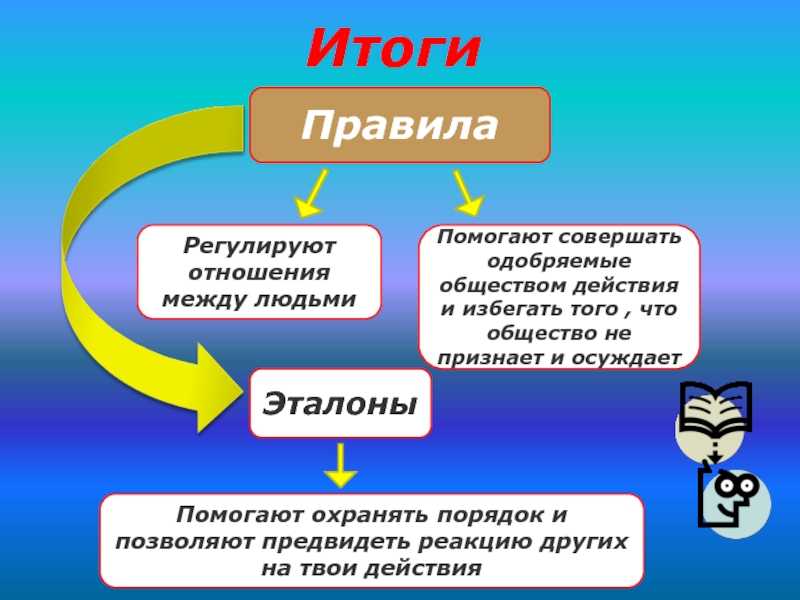 Итоги

Правила

Регулируют отношения между людьми

Помогают совершать одобряемые обществом действия и избегать того , что общество не признает и осуждает

Эталоны

Помогают охранять порядок и позволяют предвидеть реакцию других на твои действия